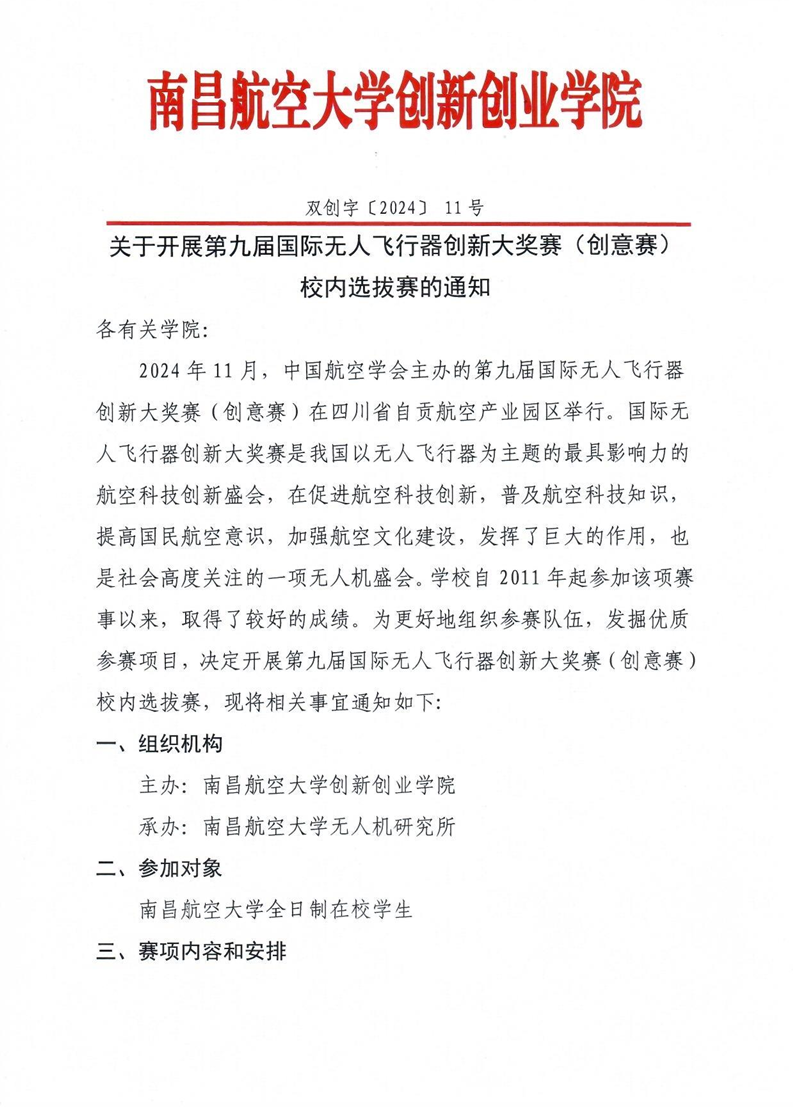 南昌航空大学创新创业学院

双创字〔2024〕 11号

关于开展第九届国际无人飞行器创新大奖赛（创意赛）校内选拔赛的通知

各有关学院：

2024年11月，中国航空学会主办的第九届国际无人飞行器创新大奖赛（创意赛）在四川省自贡航空产业园区举行。国际无人飞行器创新大奖赛是我国以无人飞行器为主题的最具影响力的航空科技创新盛会，在促进航空科技创新，普及航空科技知识，提高国民航空意识，加强航空文化建设，发挥了巨大的作用，也是社会高度关注的一项无人机盛会。学校自2011年起参加该项赛事以来，取得了较好的成绩。为更好地组织参赛队伍，发掘优质参赛项目，决定开展第九届国际无人飞行器创新大奖赛（创意赛）校内选拔赛，现将相关事宜通知如下：

一、组织机构

主办：南昌航空大学创新创业学院

承办：南昌航空大学无人机研究所

二、参加对象

南昌航空大学全日制在校学生

三、赛项内容和安排